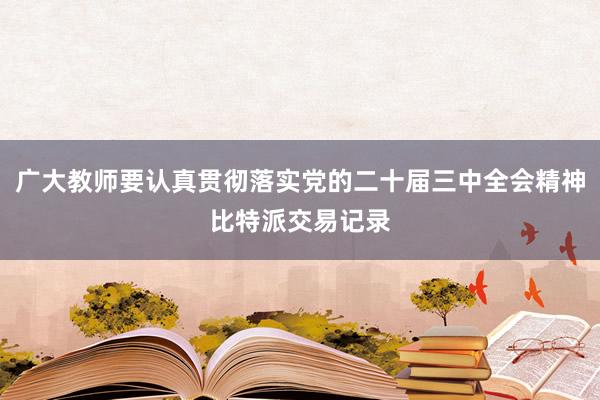 广大教师要认真贯彻落实党的二十届三中全会精神
比特派交易记录